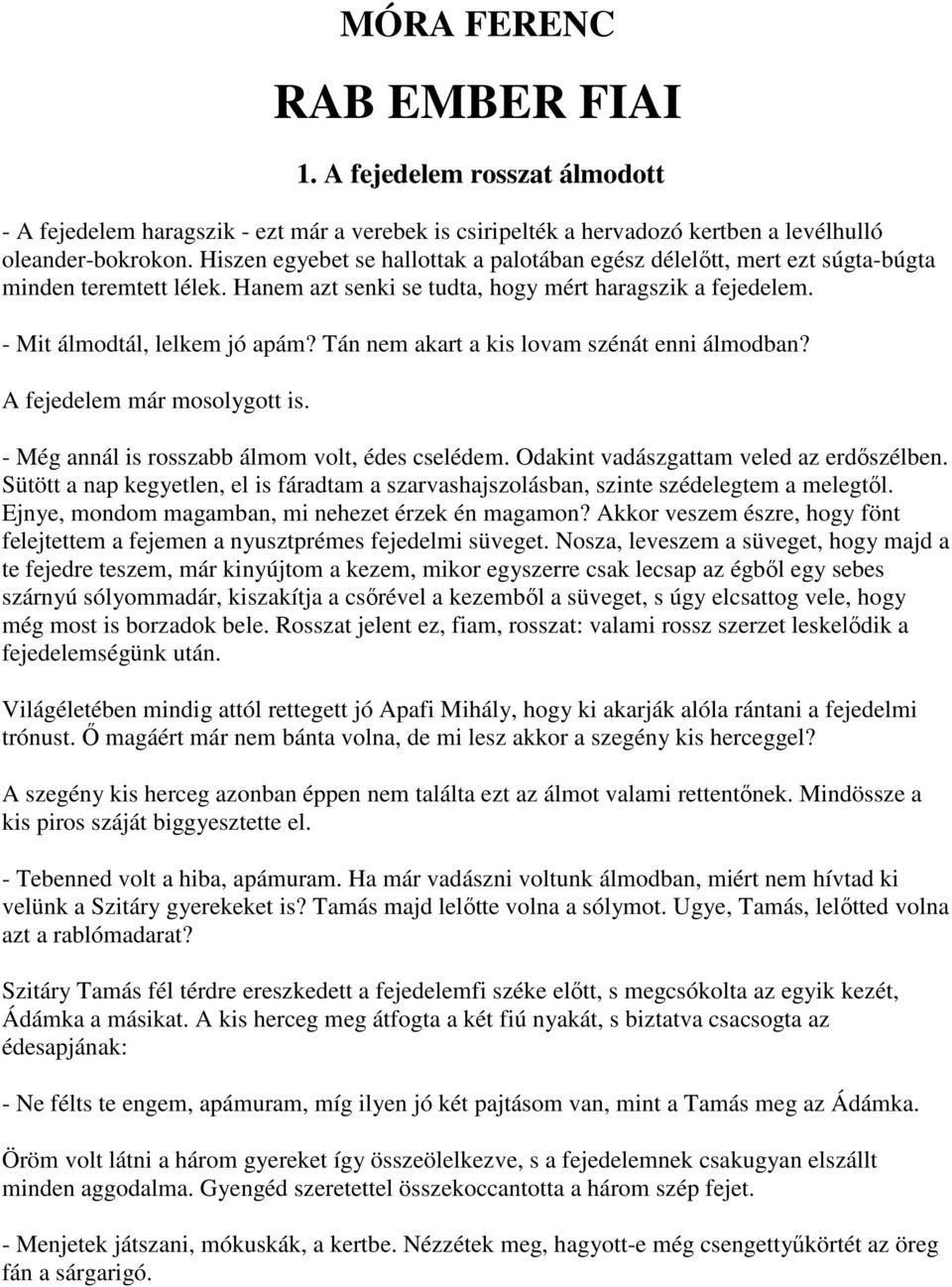 MÓRA FERENC

RAB EMBER FIAI

1. A fejedelem rosszat álmodott

- A fejedelem haragszik - ezt már a verebek is csiripelték a hervadozó kertben a levélhulló oleander-bokrokon. Hiszen egyebet se hallottak a palotában egész délelőtt, mert ezt súgta-búgta minden teremtett lélek. Hanem azt senki se tudta, hogy mért haragszik a fejedelem.

- Mit álmodtál, lelkem jó apám? Tán nem akart a kis lovam szénát enni álmodban?

A fejedelem már mosolygott is.

- Még annál is rosszabb álmom volt, édes cselédem. Odakint vadászgattam veled az erdőszélben. Sütött a nap kegyetlen, el is fáradtam a szarvashajszolásban, szinte szédelegtem a melegtől. Ejnye, mondom magamban, mi nehezet érzek én magamon? Akkor veszem észre, hogy fönt felejtettem a fejemen a nyusztprémes fejedelmi süveget. Nosza, leveszem a süveget, hogy majd a te fejedre teszem, már kinyújtom a kezem, mikor egyszerre csak lecsap az égből egy sebes szárnyú sólyommadár, kiszakítja a csőrével a kezemből a süveget, s úgy elcsattog vele, hogy még most is borzadok bele. Rosszat jelent ez, fiam, rosszat: valami rossz szerzet leskelődik a fejedelemségünk után.

Világéletében mindig attól rettegett jó Apafi Mihály, hogy ki akarják alóla rántani a fejedelmi trónust. Ő magáért már nem bánta volna, de mi lesz akkor a szegény kis herceggel?

A szegény kis herceg azonban éppen nem találta ezt az álmot valami rettentőnek. Mindössze a kis piros száját biggyesztette el.

- Tebenned volt a hiba, apámuram. Ha már vadászni voltunk álmodban, miért nem hívtad ki velünk a Szitáry gyerekeket is? Tamás majd lelőtte volna a sólymot. Ugye, Tamás, lelőtted volna azt a rablómadarat?

Szitáry Tamás fél térdre ereszkedett a fejedelemfi széke előtt, s megcsókolta az egyik kezét, Ádámka a másikat. A kis herceg meg átfogta a két fiú nyakát, s biztatva csacsogta az édesapjának:

- Ne félts te engem, apámuram, míg ilyen jó két pajtásom van, mint a Tamás meg az Ádámka.

Öröm volt látni a három gyereket így összeölelkezve, s a fejedelemnek csakugyan elszállt minden aggodalma. Gyengéd szeretettel összekoccantotta a három szép fejet.

- Menjetek játszani, mókuskák, a kertbe. Nézzétek meg, hagyott-e még csengettyűkörtét az öreg fán a sárgarigó.